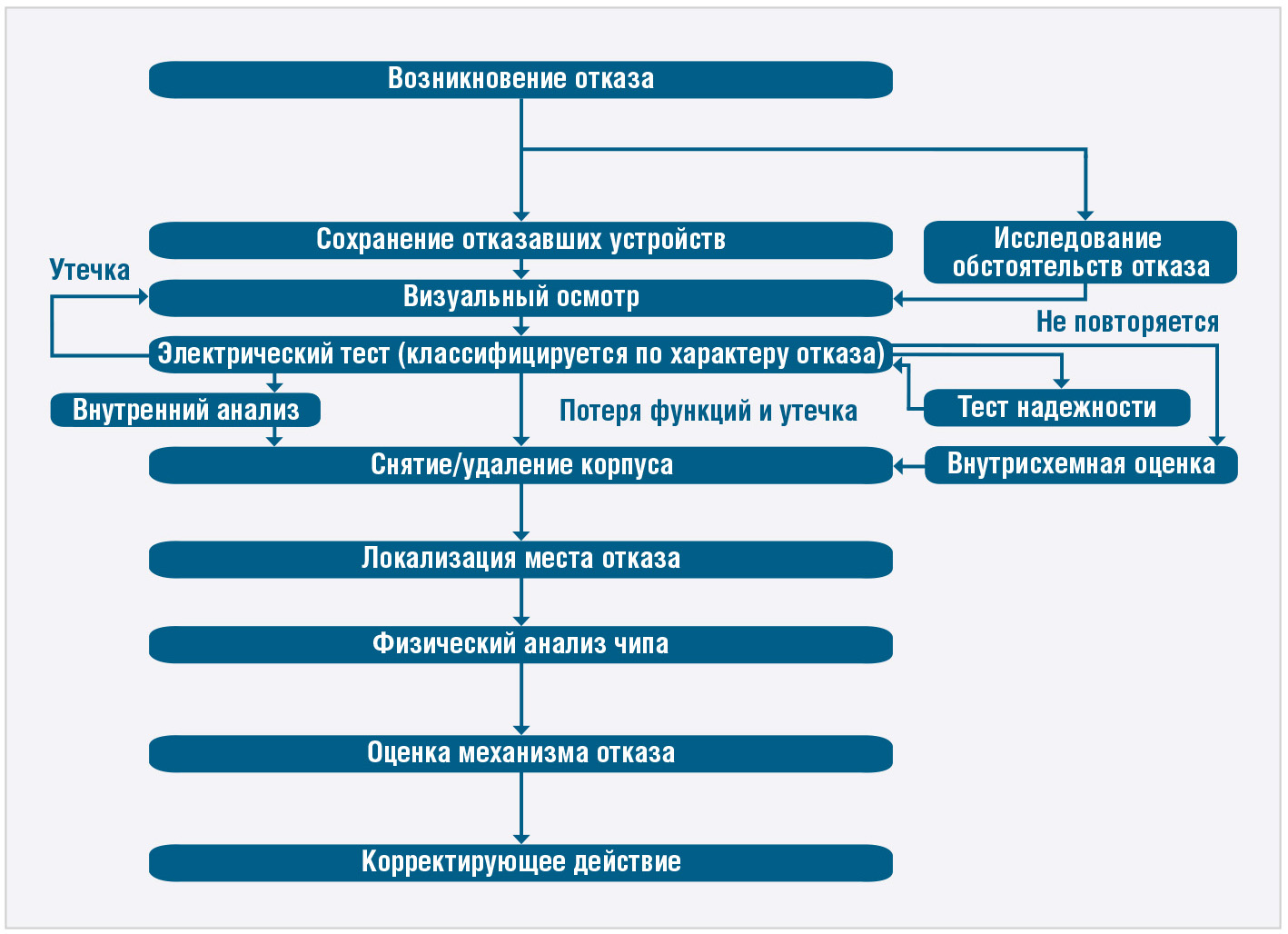 Возникновение отказа

Сохранение отказавших устройств

Исследование обстоятельств отказа

Утечка

Визуальный осмотр

Не повторяется

Электрический тест (классифицируется по характеру отказа)

Внутренний анализ

Потеря функций и утечка

Тест надежности

Снятие/удаление корпуса

Внутрисхемная оценка

Локализация места отказа

Физический анализ чипа

Оценка механизма отказа

Корректирующее действие